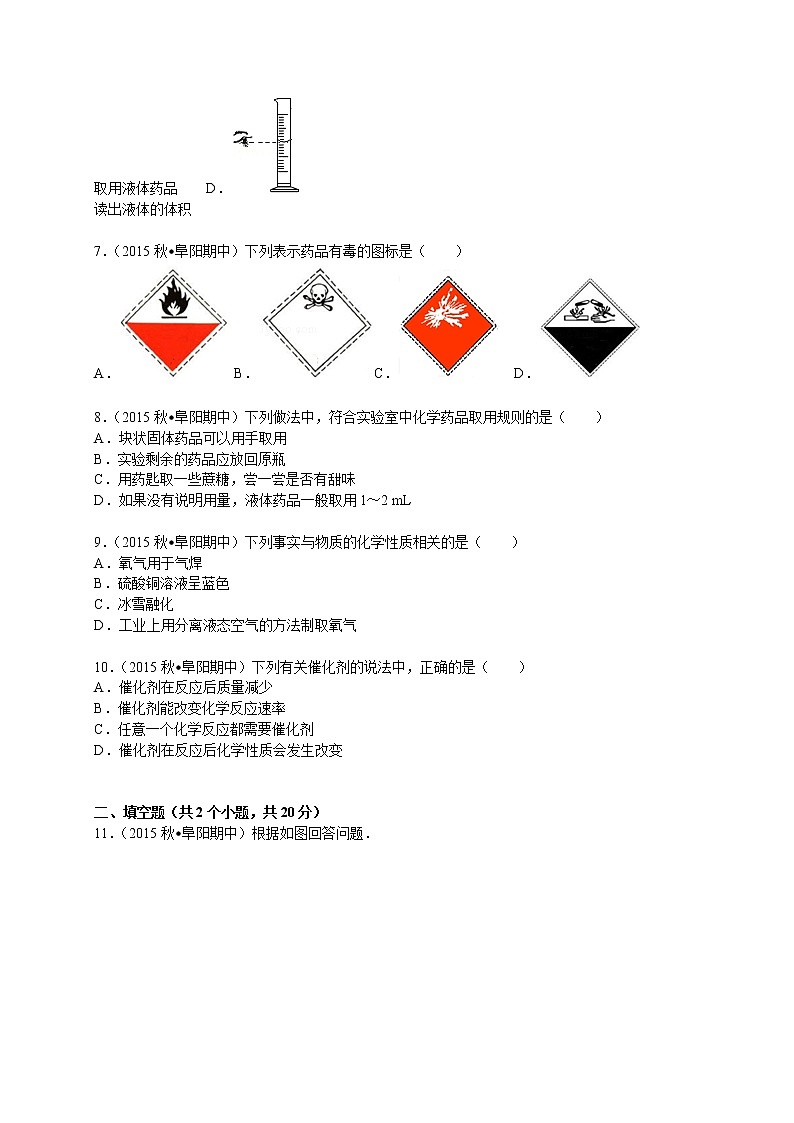 取用液体药品　　D．
读出液体的体积

7．（2015 秋•阜阳期中）下列表示药品有毒的图标是（　　）

A．　　B．　　C．　　D．

8．（2015 秋•阜阳期中）下列做法中，符合实验室中化学药品取用规则的是（　　）
A．块状固体药品可以用手取用
B．实验剩余的药品应放回原瓶
C．用药匙取一些蔗糖，尝一尝是否有甜味
D．如果没有说明用量，液体药品一般取用 1～2 mL

9．（2015 秋•阜阳期中）下列事实与物质的化学性质相关的是（　　）
A．氧气用于气焊
B．硫酸铜溶液呈蓝色
C．冰雪融化
D．工业上用分离液态空气的方法制取氧气

10．（2015 秋•阜阳期中）下列有关催化剂的说法中，正确的是（　　）
A．催化剂在反应后质量减少
B．催化剂能改变化学反应速率
C．任意一个化学反应都需要催化剂
D．催化剂在反应后化学性质会发生改变

二、填空题（共 2 个小题，共 20 分）
11．（2015 秋•阜阳期中）根据如图回答问题．